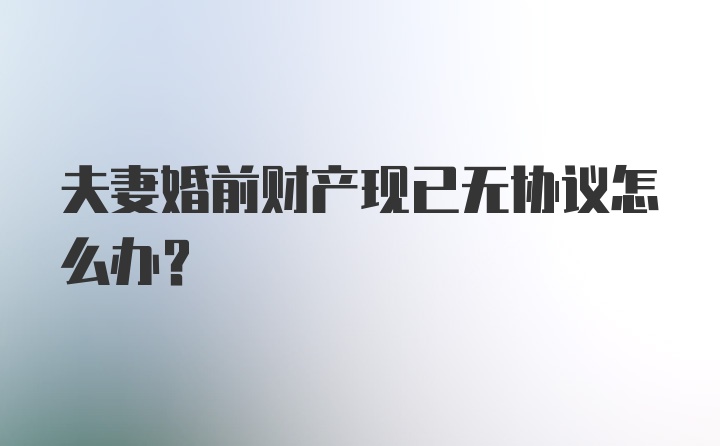 夫妻婚前财产现已无协议怎么办？